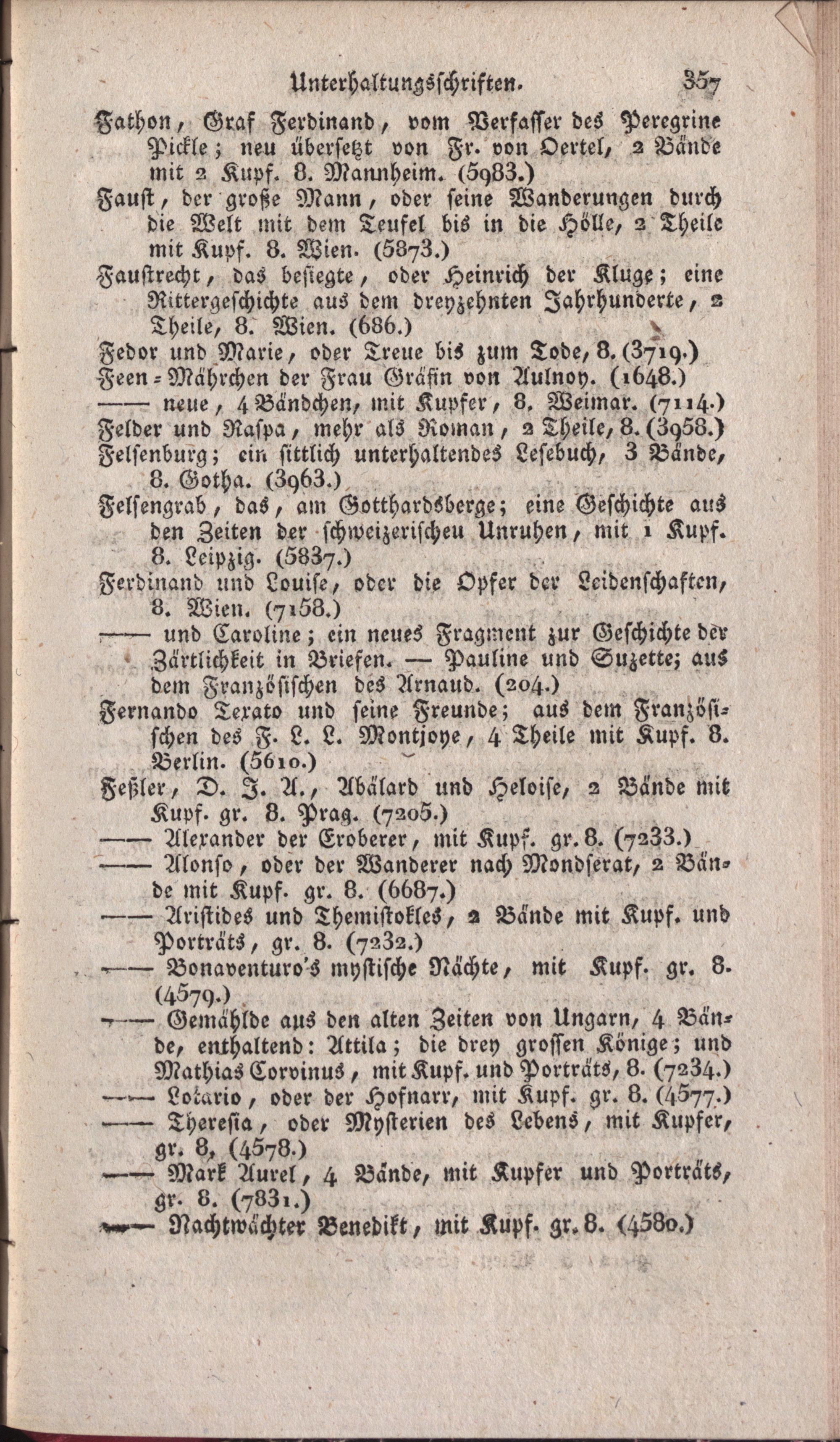 Unterhaltungsschriften. 357

Fathon, Graf Ferdinand, vom Verfasser des Peregrine Pickle; neu übersetzt von Fr. von Oertel, 2 Bände mit 2 Kupf. 8. Mannheim. (5983.)

Faust, der große Mann, oder seine Wanderungen durch die Welt mit dem Teufel bis in die Hölle, 2 Theile mit Kupf. 8. Wien. (5873.)

Faustrecht, das besiegte, oder Heinrich der Kluge; eine Rittergeschichte aus dem dreyzehnten Jahrhunderte, 2 Theile, 8. Wien. (686.)

Fedor und Marie, oder Treue bis zum Tode, 8. (3719.)

Feen-Mährchen der Frau Gräfin von Aulnoy. (1648.)

—— neue, 4 Bändchen, mit Kupfer, 8. Weimar. (7114.)

Felder und Raspa, mehr als Roman, 2 Theile, 8. (3958.)

Felsenburg; ein sittlich unterhaltendes Lesebuch, 3 Bände, 8. Gotha. (3963.)

Felsengrab, das, am Gotthardsberge; eine Geschichte aus den Zeiten der schweizerischeu Unruhen, mit 1 Kupf. 8. Leipzig. (5837.)

Ferdinand und Louise, oder die Opfer der Leidenschaften, 8. Wien. (7158.)

—— und Caroline; ein neues Fragment zur Geschichte der Zärtlichkeit in Briefen. — Pauline und Suzette; aus dem Französischen des Arnaud. (204.)

Fernando Terato und seine Freunde; aus dem Französischen des F. L. L. Montjoye, 4 Theile mit Kupf. 8. Berlin. (5610.)

Feßler, D. J. A., Abälard und Heloise, 2 Bände mit Kupf. gr. 8. Prag. (7205.)

—— Alexander der Eroberer, mit Kupf. gr. 8. (7233.)

—— Alonso, oder der Wanderer nach Mondserat, 2 Bände mit Kupf. gr. 8. (6687.)

—— Aristides und Themistokles, 2 Bände mit Kupf. und Porträts, gr. 8. (7232.)

—— Bonaventuro's mystische Nächte, mit Kupf. gr. 8. (4579.)

—— Gemählde aus den alten Zeiten von Ungarn, 4 Bände, enthaltend: Attila; die drey grossen Könige; und Mathias Corvinus, mit Kupf. und Porträts, 8. (7234.)

—— Lotario, oder der Hofnarr, mit Kupf. gr. 8. (4577.)

—— Theresia, oder Mysterien des Lebens, mit Kupfer, gr. 8, (4578.)

—— Mark Aurel, 4 Bände, mit Kupfer und Porträts, gr. 8. (7831.)

—— Nachtwächter Benedikt, mit Kupf. gr. 8. (4580.)